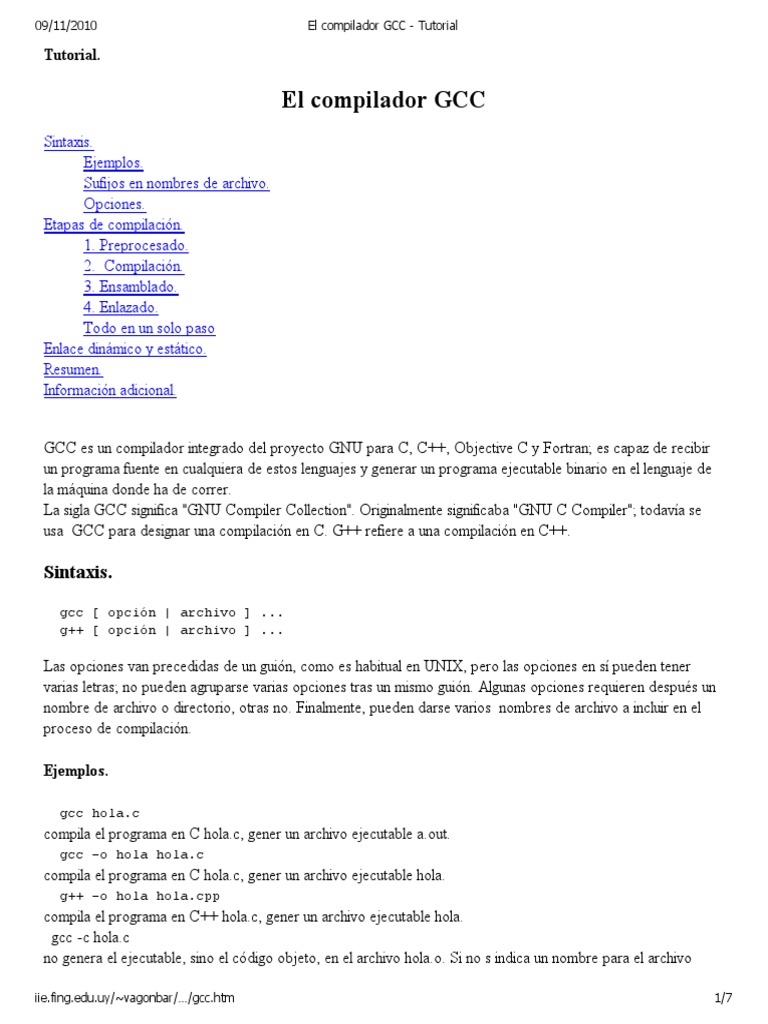 09/11/2010 El compilador GCC - Tutorial

Tutorial.

El compilador GCC

Sintaxis.
Ejemplos.
Sufijos en nombres de archivo.
Opciones.
Etapas de compilación.
1. Preprocesado.
2. Compilación.
3. Ensamblado.
4. Enlazado.
Todo en un solo paso
Enlace dinámico y estático.
Resumen.
Información adicional.

GCC es un compilador integrado del proyecto GNU para C, C++, Objective C y Fortran; es capaz de recibir un programa fuente en cualquiera de estos lenguajes y generar un programa ejecutable binario en el lenguaje de la máquina donde ha de correr.
La sigla GCC significa "GNU Compiler Collection". Originalmente significaba "GNU C Compiler"; todavía se usa GCC para designar una compilación en C. G++ refiere a una compilación en C++.

Sintaxis.

gcc [ opción | archivo ] ...
g++ [ opción | archivo ] ...

Las opciones van precedidas de un guión, como es habitual en UNIX, pero las opciones en sí pueden tener varias letras; no pueden agruparse varias opciones tras un mismo guión. Algunas opciones requieren después un nombre de archivo o directorio, otras no. Finalmente, pueden darse varios nombres de archivo a incluir en el proceso de compilación.

Ejemplos.

gcc hola.c
compila el programa en C hola.c, gener un archivo ejecutable a.out.
gcc -o hola hola.c
compila el programa en C hola.c, gener un archivo ejecutable hola.
g++ -o hola hola.cpp
compila el programa en C++ hola.c, gener un archivo ejecutable hola.
gcc -c hola.c
no genera el ejecutable, sino el código objeto, en el archivo hola.o. Si no s indica un nombre para el archivo

iie.fing.edu.uy/~vagonbar/.../gcc.htm 1/7